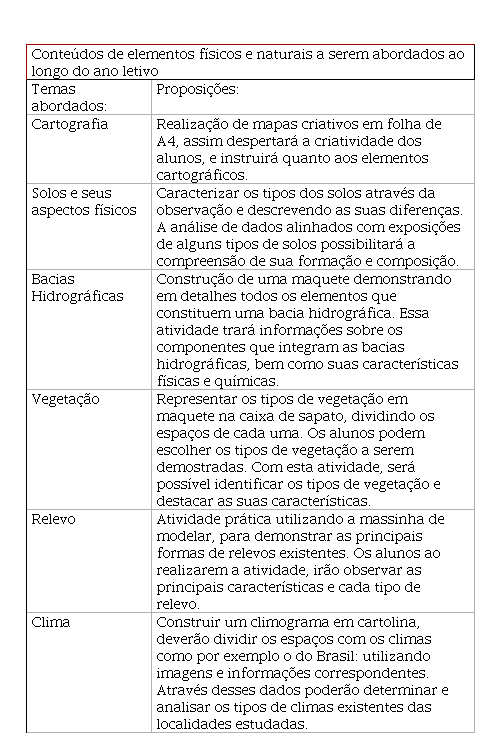 Conteúdos de elementos físicos e naturais a serem abordados ao longo do ano letivo

| Temas abordados: | Proposições: |
|---|---|
| Cartografia | Realização de mapas criativos em folha de A4, assim despertará a criatividade dos alunos, e instruirá quanto aos elementos cartográficos. |
| Solos e seus aspectos físicos | Caracterizar os tipos dos solos através da observação e descrevendo as suas diferenças. A análise de dados alinhados com exposições de alguns tipos de solos possibilitará a compreensão de sua formação e composição. |
| Bacias Hidrográficas | Construção de uma maquete demonstrando em detalhes todos os elementos que constituem uma bacia hidrográfica. Essa atividade trará informações sobre os componentes que integram as bacias hidrográficas, bem como suas características físicas e químicas. |
| Vegetação | Representar os tipos de vegetação em maquete na caixa de sapato, dividindo os espaços de cada uma. Os alunos podem escolher os tipos de vegetação a serem demostradas. Com esta atividade, será possível identificar os tipos de vegetação e destacar as suas características. |
| Relevo | Atividade prática utilizando a massinha de modelar, para demonstrar as principais formas de relevos existentes. Os alunos ao realizarem a atividade, irão observar as principais características e cada tipo de relevo. |
| Clima | Construir um climograma em cartolina, deverão dividir os espaços com os climas como por exemplo o do Brasil: utilizando imagens e informações correspondentes. Através desses dados poderão determinar e analisar os tipos de climas existentes das localidades estudadas. |